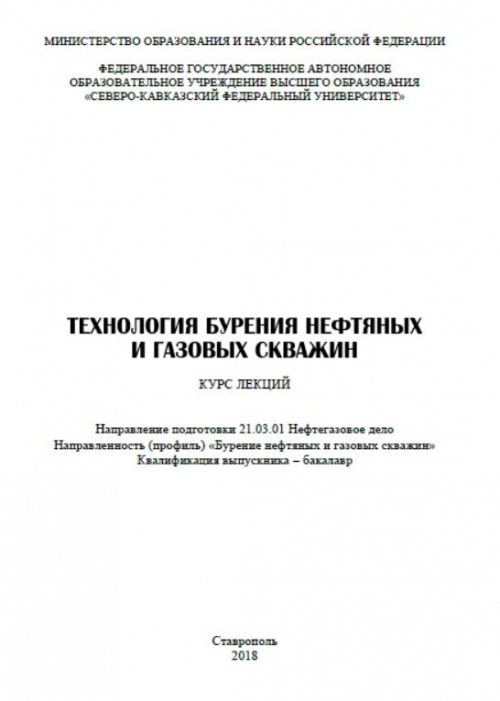 МИНИСТЕРСТВО ОБРАЗОВАНИЯ И НАУКИ РОССИЙСКОЙ ФЕДЕРАЦИИ

ФЕДЕРАЛЬНОЕ ГОСУДАРСТВЕННОЕ АВТОНОМНОЕ ОБРАЗОВАТЕЛЬНОЕ УЧРЕЖДЕНИЕ ВЫСШЕГО ОБРАЗОВАНИЯ «СЕВЕРО-КАВКАЗСКИЙ ФЕДЕРАЛЬНЫЙ УНИВЕРСИТЕТ»

ТЕХНОЛОГИЯ БУРЕНИЯ НЕФТЯНЫХ И ГАЗОВЫХ СКВАЖИН

КУРС ЛЕКЦИЙ

Направление подготовки 21.03.01 Нефтегазовое дело
Направленность (профиль) «Бурение нефтяных и газовых скважин»
Квалификация выпускника – бакалавр

Ставрополь
2018